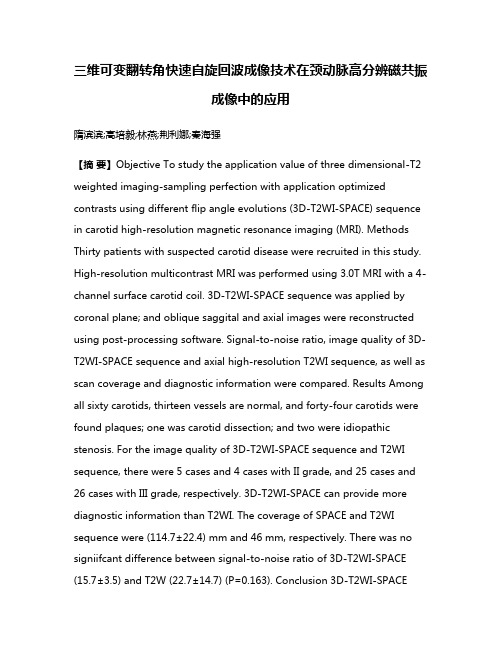 三维可变翻转角快速自旋回波成像技术在颈动脉高分辨磁共振成像中的应用

隋滨滨;高培毅;林燕;荆利娜;秦海强

【摘 要】Objective To study the application value of three dimensional-T2 weighted imaging-sampling perfection with application optimized contrasts using different flip angle evolutions (3D-T2WI-SPACE) sequence in carotid high-resolution magnetic resonance imaging (MRI). Methods Thirty patients with suspected carotid disease were recruited in this study. High-resolution multicontrast MRI was performed using 3.0T MRI with a 4-channel surface carotid coil. 3D-T2WI-SPACE sequence was applied by coronal plane; and oblique saggital and axial images were reconstructed using post-processing software. Signal-to-noise ratio, image quality of 3D-T2WI-SPACE sequence and axial high-resolution T2WI sequence, as well as scan coverage and diagnostic information were compared. Results Among all sixty carotids, thirteen vessels are normal, and forty-four carotids were found plaques; one was carotid dissection; and two were idiopathic stenosis. For the image quality of 3D-T2WI-SPACE sequence and T2WI sequence, there were 5 cases and 4 cases with II grade, and 25 cases and 26 cases with III grade, respectively. 3D-T2WI-SPACE can provide more diagnostic information than T2WI. The coverage of SPACE and T2WI sequence were (114.7±22.4) mm and 46 mm, respectively. There was no signiifcant difference between signal-to-noise ratio of 3D-T2WI-SPACE (15.7±3.5) and T2W (22.7±14.7) (P=0.163). Conclusion 3D-T2WI-SPACE